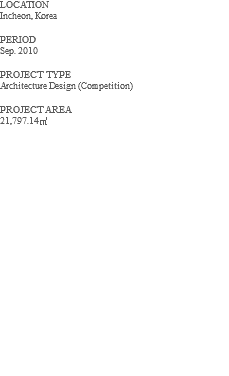 LOCATION
Incheon, Korea

PERIOD
Sep. 2010

PROJECT TYPE
Architecture Design (Competition)

PROJECT AREA
21,797.14㎡